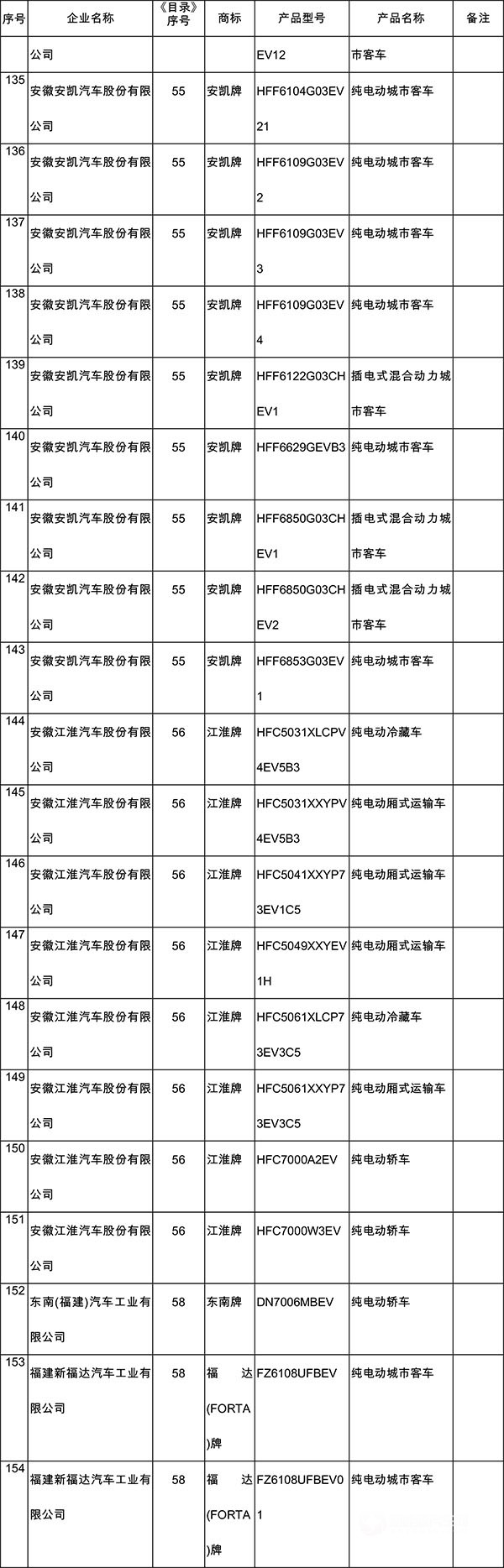 | 序号 | 企业名称 | 《目录》序号 | 商标 | 产品型号 | 产品名称 | 备注 |
|---|---|---|---|---|---|---|
| | 公司 | | | EV12 | 市客车 | |
| 135 | 安徽安凯汽车股份有限公司 | 55 | 安凯牌 | HFF6104G03EV21 | 纯电动城市客车 | |
| 136 | 安徽安凯汽车股份有限公司 | 55 | 安凯牌 | HFF6109G03EV2 | 纯电动城市客车 | |
| 137 | 安徽安凯汽车股份有限公司 | 55 | 安凯牌 | HFF6109G03EV3 | 纯电动城市客车 | |
| 138 | 安徽安凯汽车股份有限公司 | 55 | 安凯牌 | HFF6109G03EV4 | 纯电动城市客车 | |
| 139 | 安徽安凯汽车股份有限公司 | 55 | 安凯牌 | HFF6122G03CHEV1 | 插电式混合动力城市客车 | |
| 140 | 安徽安凯汽车股份有限公司 | 55 | 安凯牌 | HFF6629GEVB3 | 纯电动城市客车 | |
| 141 | 安徽安凯汽车股份有限公司 | 55 | 安凯牌 | HFF6850G03CHEV1 | 插电式混合动力城市客车 | |
| 142 | 安徽安凯汽车股份有限公司 | 55 | 安凯牌 | HFF6850G03CHEV2 | 插电式混合动力城市客车 | |
| 143 | 安徽安凯汽车股份有限公司 | 55 | 安凯牌 | HFF6853G03EV1 | 纯电动城市客车 | |
| 144 | 安徽江淮汽车股份有限公司 | 56 | 江淮牌 | HFC5031XLCPV4EV5B3 | 纯电动冷藏车 | |
| 145 | 安徽江淮汽车股份有限公司 | 56 | 江淮牌 | HFC5031XXYPV4EV5B3 | 纯电动厢式运输车 | |
| 146 | 安徽江淮汽车股份有限公司 | 56 | 江淮牌 | HFC5041XXYP73EV1C5 | 纯电动厢式运输车 | |
| 147 | 安徽江淮汽车股份有限公司 | 56 | 江淮牌 | HFC5049XXYEV1H | 纯电动厢式运输车 | |
| 148 | 安徽江淮汽车股份有限公司 | 56 | 江淮牌 | HFC5061XLCP73EV3C5 | 纯电动冷藏车 | |
| 149 | 安徽江淮汽车股份有限公司 | 56 | 江淮牌 | HFC5061XXYP73EV3C5 | 纯电动厢式运输车 | |
| 150 | 安徽江淮汽车股份有限公司 | 56 | 江淮牌 | HFC7000A2EV | 纯电动轿车 | |
| 151 | 安徽江淮汽车股份有限公司 | 56 | 江淮牌 | HFC7000W3EV | 纯电动轿车 | |
| 152 | 东南(福建)汽车工业有限公司 | 58 | 东南牌 | DN7006MBEV | 纯电动轿车 | |
| 153 | 福建新福达汽车工业有限公司 | 58 | 福达(FORTA)牌 | FZ6108UFBEV | 纯电动城市客车 | |
| 154 | 福建新福达汽车工业有限公司 | 58 | 福达(FORTA)牌 | FZ6108UFBEV01 | 纯电动城市客车 | |